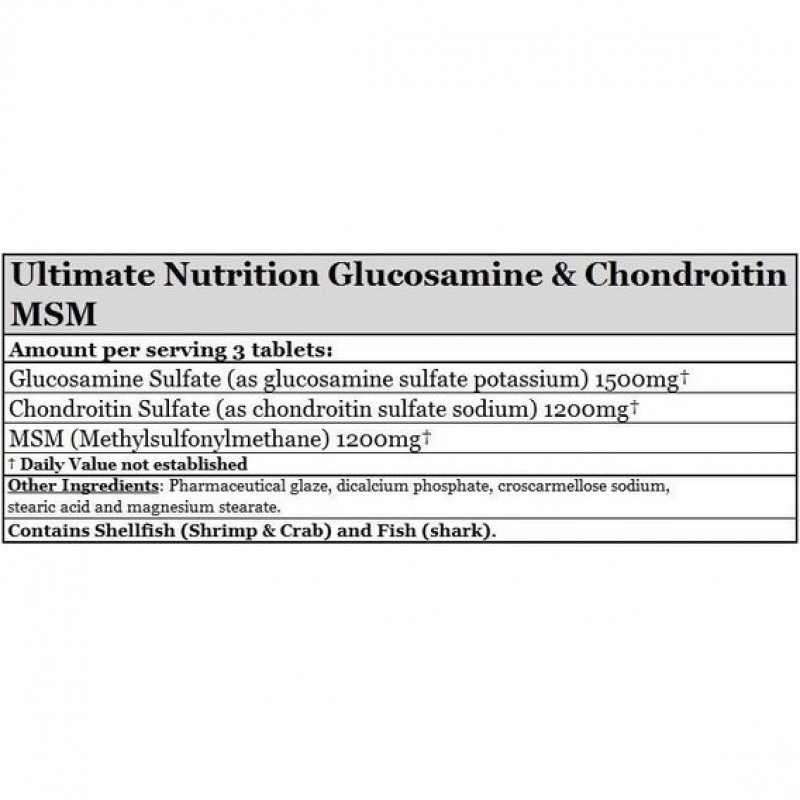 | Ultimate Nutrition Glucosamine & Chondroitin MSM |
|---|
| Amount per serving 3 tablets: |
| Glucosamine Sulfate (as glucosamine sulfate potassium) 1500mg† |
| Chondroitin Sulfate (as chondroitin sulfate sodium) 1200mg† |
| MSM (Methylsulfonylmethane) 1200mg† |
| † Daily Value not established |
| Other Ingredients: Pharmaceutical glaze, dicalcium phosphate, croscarmellose sodium, stearic acid and magnesium stearate. |
| Contains Shellfish (Shrimp & Crab) and Fish (shark). |